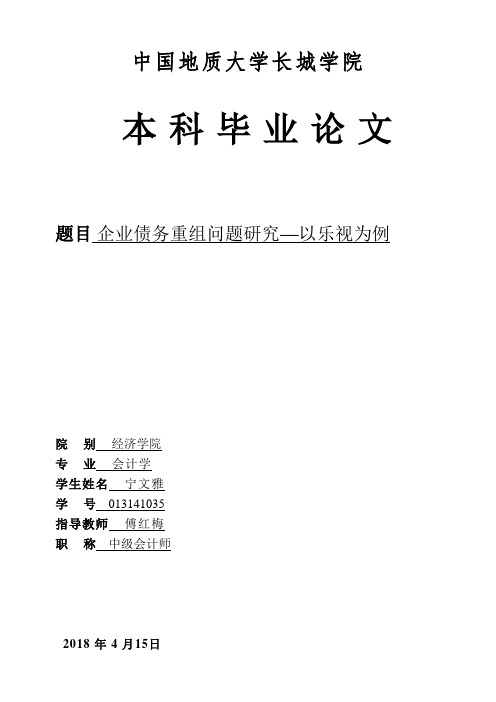 中国地质大学长城学院

本科毕业论文

题目 企业债务重组问题研究—以乐视为例

院 别 经济学院
专 业 会计学
学生姓名 宁文雅
学 号 013141035
指导教师 傅红梅
职 称 中级会计师

2018 年 4 月15日